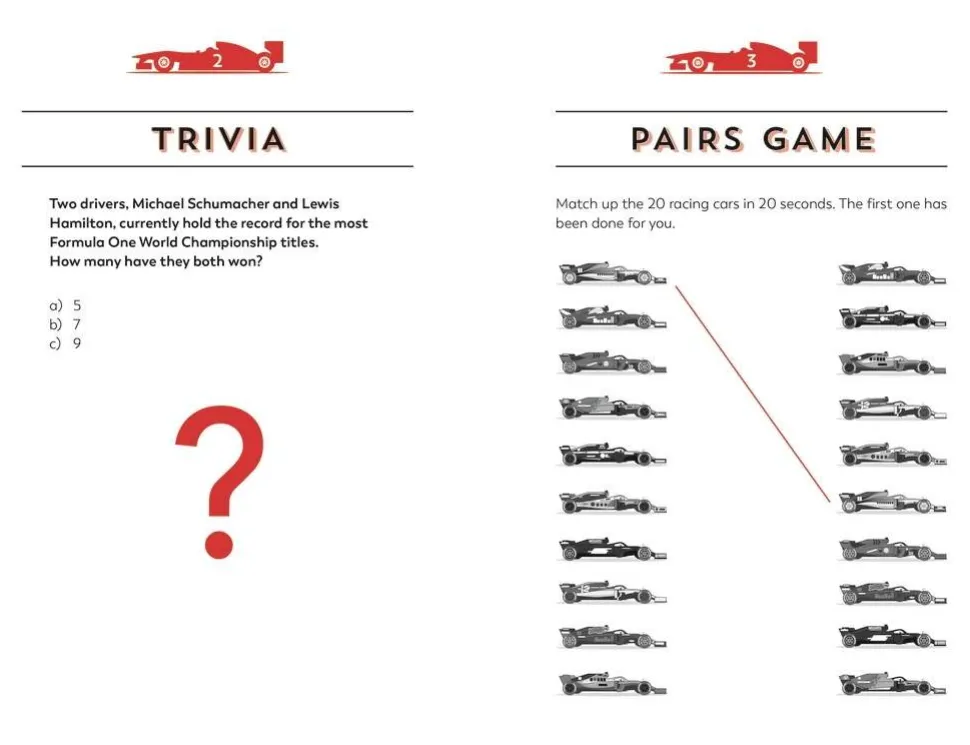 2

TRIVIA

Two drivers, Michael Schumacher and Lewis Hamilton, currently hold the record for the most Formula One World Championship titles. How many have they both won?

a) 5
b) 7
c) 9

?

3

PAIRS GAME

Match up the 20 racing cars in 20 seconds. The first one has been done for you.